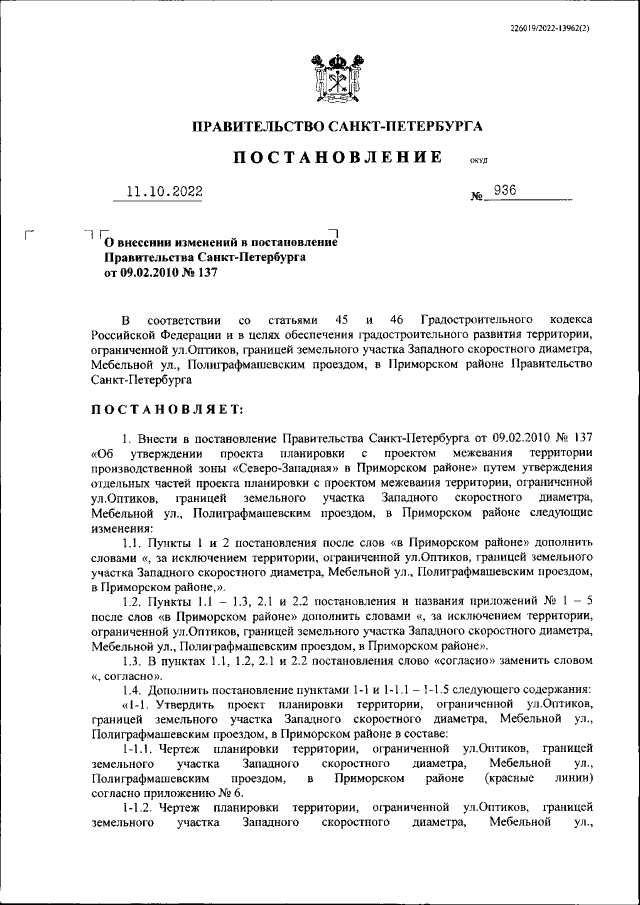 226019/2022-13962(2)

ПРАВИТЕЛЬСТВО САНКТ-ПЕТЕРБУРГА

ПОСТАНОВЛЕНИЕ

ОКУД

11.10.2022

№ 936

О внесении изменений в постановление Правительства Санкт-Петербурга от 09.02.2010 № 137

В соответствии со статьями 45 и 46 Градостроительного кодекса Российской Федерации и в целях обеспечения градостроительного развития территории, ограниченной ул.Оптиков, границей земельного участка Западного скоростного диаметра, Мебельной ул., Полиграфмашевским проездом, в Приморском районе Правительство Санкт-Петербурга

ПОСТАНОВЛЯЕТ:

1. Внести в постановление Правительства Санкт-Петербурга от 09.02.2010 № 137 «Об утверждении проекта планировки с проектом межевания территории производственной зоны «Северо-Западная» в Приморском районе» путем утверждения отдельных частей проекта планировки с проектом межевания территории, ограниченной ул.Оптиков, границей земельного участка Западного скоростного диаметра, Мебельной ул., Полиграфмашевским проездом, в Приморском районе следующие изменения:

1.1. Пункты 1 и 2 постановления после слов «в Приморском районе» дополнить словами «, за исключением территории, ограниченной ул.Оптиков, границей земельного участка Западного скоростного диаметра, Мебельной ул., Полиграфмашевским проездом, в Приморском районе,».

1.2. Пункты 1.1 – 1.3, 2.1 и 2.2 постановления и названия приложений № 1 – 5 после слов «в Приморском районе» дополнить словами «, за исключением территории, ограниченной ул.Оптиков, границей земельного участка Западного скоростного диаметра, Мебельной ул., Полиграфмашевским проездом, в Приморском районе».

1.3. В пунктах 1.1, 1.2, 2.1 и 2.2 постановления слово «согласно» заменить словом «, согласно».

1.4. Дополнить постановление пунктами 1-1 и 1-1.1 – 1-1.5 следующего содержания:

«1-1. Утвердить проект планировки территории, ограниченной ул.Оптиков, границей земельного участка Западного скоростного диаметра, Мебельной ул., Полиграфмашевским проездом, в Приморском районе в составе:

1-1.1. Чертеж планировки территории, ограниченной ул.Оптиков, границей земельного участка Западного скоростного диаметра, Мебельной ул., Полиграфмашевским проездом, в Приморском районе (красные линии) согласно приложению № 6.

1-1.2. Чертеж планировки территории, ограниченной ул.Оптиков, границей земельного участка Западного скоростного диаметра, Мебельной ул.,